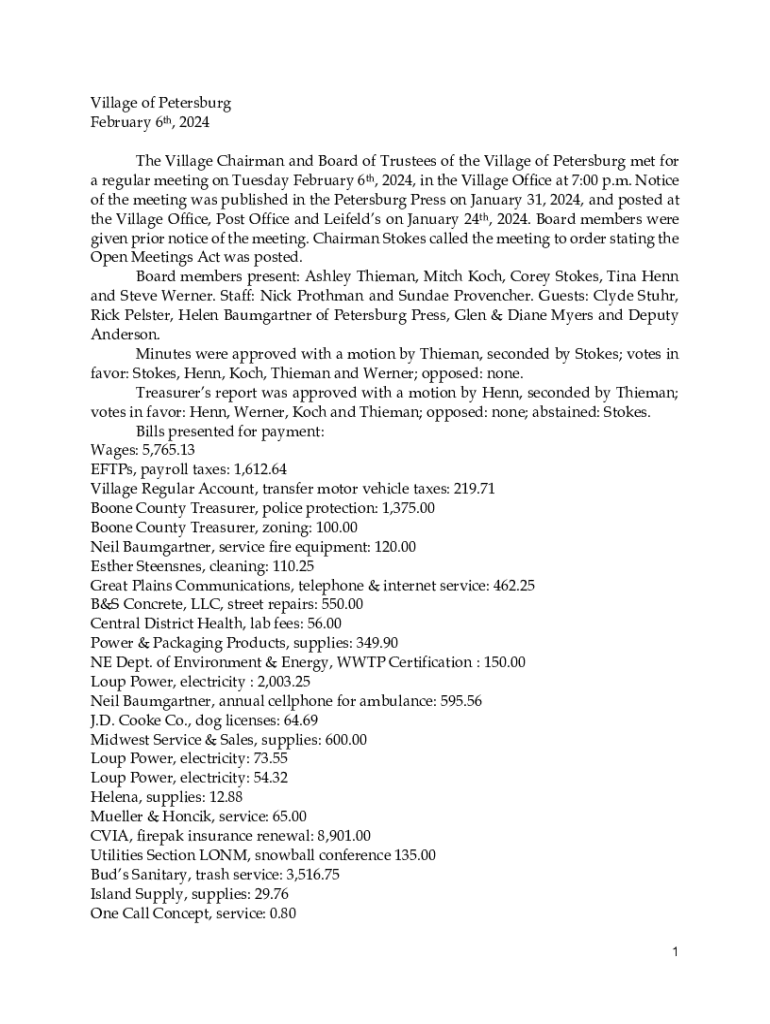 Village of Petersburg
February 6th, 2024

The Village Chairman and Board of Trustees of the Village of Petersburg met for a regular meeting on Tuesday February 6th, 2024, in the Village Office at 7:00 p.m. Notice of the meeting was published in the Petersburg Press on January 31, 2024, and posted at the Village Office, Post Office and Leifeld's on January 24th, 2024. Board members were given prior notice of the meeting. Chairman Stokes called the meeting to order stating the Open Meetings Act was posted.

Board members present: Ashley Thieman, Mitch Koch, Corey Stokes, Tina Henn and Steve Werner. Staff: Nick Prothman and Sundae Provencher. Guests: Clyde Stuhr, Rick Pelster, Helen Baumgartner of Petersburg Press, Glen & Diane Myers and Deputy Anderson.

Minutes were approved with a motion by Thieman, seconded by Stokes; votes in favor: Stokes, Henn, Koch, Thieman and Werner; opposed: none.

Treasurer's report was approved with a motion by Henn, seconded by Thieman; votes in favor: Henn, Werner, Koch and Thieman; opposed: none; abstained: Stokes.

Bills presented for payment:
Wages: 5,765.13
EFTPs, payroll taxes: 1,612.64
Village Regular Account, transfer motor vehicle taxes: 219.71
Boone County Treasurer, police protection: 1,375.00
Boone County Treasurer, zoning: 100.00
Neil Baumgartner, service fire equipment: 120.00
Esther Steensnes, cleaning: 110.25
Great Plains Communications, telephone & internet service: 462.25
B&S Concrete, LLC, street repairs: 550.00
Central District Health, lab fees: 56.00
Power & Packaging Products, supplies: 349.90
NE Dept. of Environment & Energy, WWTP Certification : 150.00
Loup Power, electricity : 2,003.25
Neil Baumgartner, annual cellphone for ambulance: 595.56
J.D. Cooke Co., dog licenses: 64.69
Midwest Service & Sales, supplies: 600.00
Loup Power, electricity: 73.55
Loup Power, electricity: 54.32
Helena, supplies: 12.88
Mueller & Honcik, service: 65.00
CVIA, firepak insurance renewal: 8,901.00
Utilities Section LONM, snowball conference 135.00
Bud's Sanitary, trash service: 3,516.75
Island Supply, supplies: 29.76
One Call Concept, service: 0.80

1